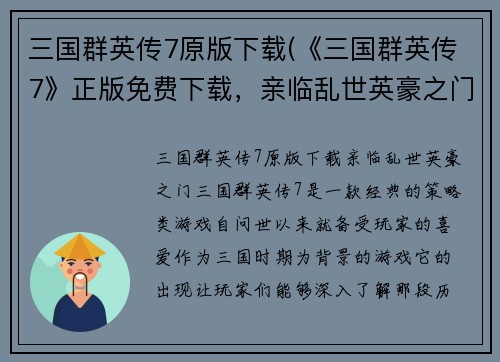 三国群英传7原版下载(《三国群英传7》正版免费下载，亲临乱世英豪之门

三国群英传7原版下载亲临乱世英豪之门三国群英传7是一款经典的策略类游戏自问世以来就备受玩家的喜爱作为三国时期为背景的游戏它的出现让玩家们能够深入了解那段历